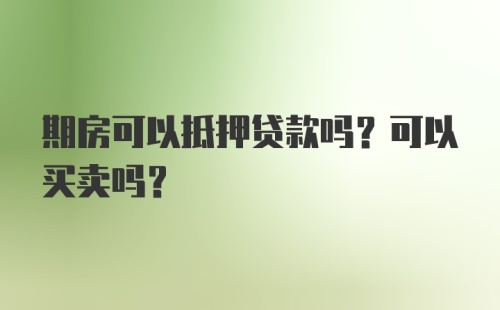 期房可以抵押贷款吗？可以买卖吗？